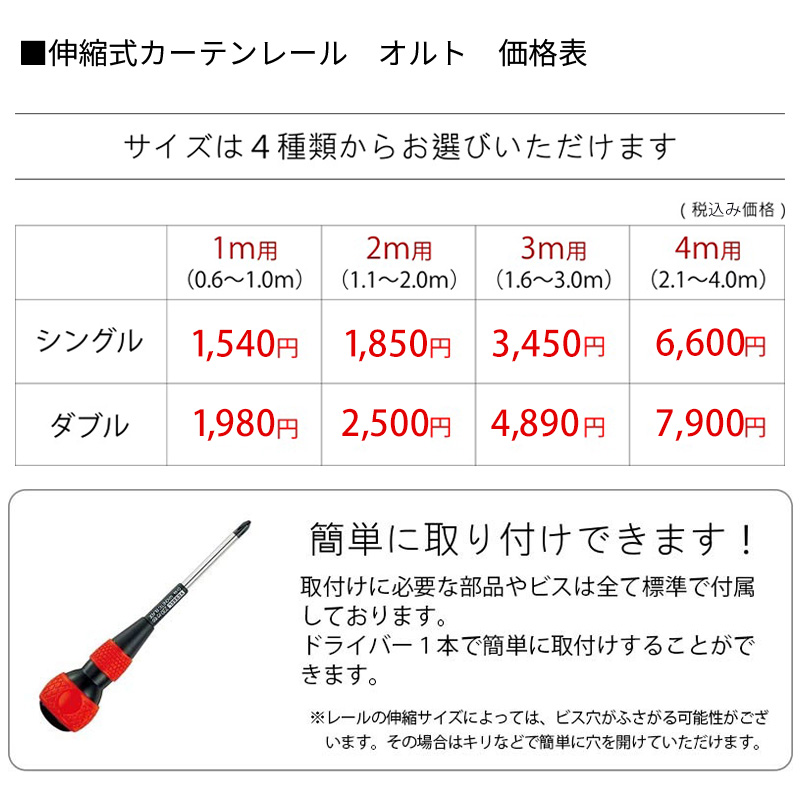 ■伸縮式カーテンレール　オルト　価格表

サイズは４種類からお選びいただけます

（税込み価格）

| | 1m用 (0.6～1.0m) | 2m用 (1.1～2.0m) | 3m用 (1.6～3.0m) | 4m用 (2.1～4.0m) |
|---|---|---|---|---|
| シングル | 1,540円 | 1,850円 | 3,450円 | 6,600円 |
| ダブル | 1,980円 | 2,500円 | 4,890円 | 7,900円 |

簡単に取り付けできます！

取付けに必要な部品やビスは全て標準で付属しております。
ドライバー１本で簡単に取付けすることができます。

※レールの伸縮サイズによっては、ビス穴がふさがる可能性がございます。その場合はキリなどで簡単に穴を開けていただけます。